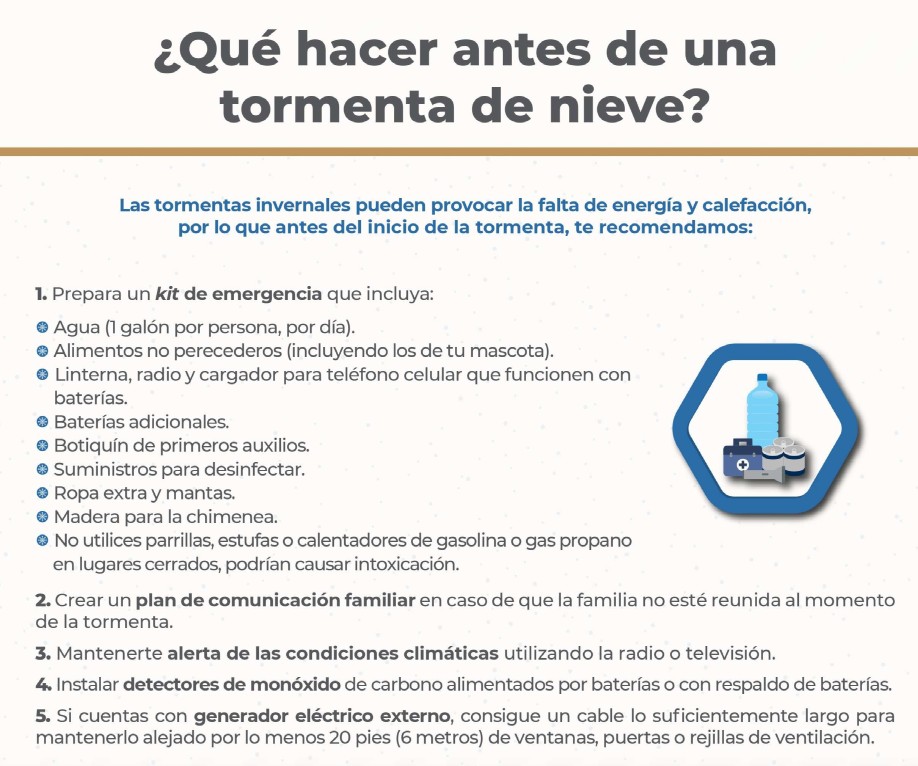 ¿Qué hacer antes de una tormenta de nieve?

Las tormentas invernales pueden provocar la falta de energía y calefacción, por lo que antes del inicio de la tormenta, te recomendamos:

1. Prepara un kit de emergencia que incluya:

• Agua (1 galón por persona, por día).
• Alimentos no perecederos (incluyendo los de tu mascota).
• Linterna, radio y cargador para teléfono celular que funcionen con baterías.
• Baterías adicionales.
• Botiquín de primeros auxilios.
• Suministros para desinfectar.
• Ropa extra y mantas.
• Madera para la chimenea.
• No utilices parrillas, estufas o calentadores de gasolina o gas propano en lugares cerrados, podrían causar intoxicación.

2. Crear un plan de comunicación familiar en caso de que la familia no esté reunida al momento de la tormenta.

3. Mantenerte alerta de las condiciones climáticas utilizando la radio o televisión.

4. Instalar detectores de monóxido de carbono alimentados por baterías o con respaldo de baterías.

5. Si cuentas con generador eléctrico externo, consigue un cable lo suficientemente largo para mantenerlo alejado por lo menos 20 pies (6 metros) de ventanas, puertas o rejillas de ventilación.